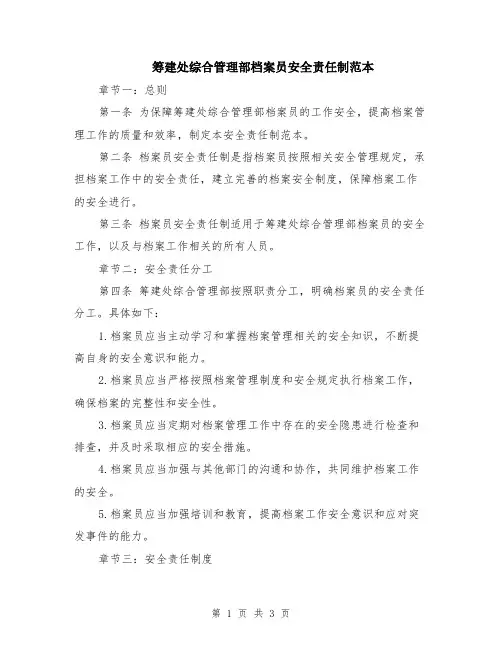 筹建处综合管理部档案员安全责任制范本

章节一：总则

第一条 为保障筹建处综合管理部档案员的工作安全，提高档案管理工作的质量和效率，制定本安全责任制范本。

第二条 档案员安全责任制是指档案员按照相关安全管理规定，承担档案工作中的安全责任，建立完善的档案安全制度，保障档案工作的安全进行。

第三条 档案员安全责任制适用于筹建处综合管理部档案员的安全工作，以及与档案工作相关的所有人员。

章节二：安全责任分工

第四条 筹建处综合管理部按照职责分工，明确档案员的安全责任分工。具体如下：

1.档案员应当主动学习和掌握档案管理相关的安全知识，不断提高自身的安全意识和能力。

2.档案员应当严格按照档案管理制度和安全规定执行档案工作，确保档案的完整性和安全性。

3.档案员应当定期对档案管理工作中存在的安全隐患进行检查和排查，并及时采取相应的安全措施。

4.档案员应当加强与其他部门的沟通和协作，共同维护档案工作的安全。

5.档案员应当加强培训和教育，提高档案工作安全意识和应对突发事件的能力。

章节三：安全责任制度

第 1 页 共 3 页